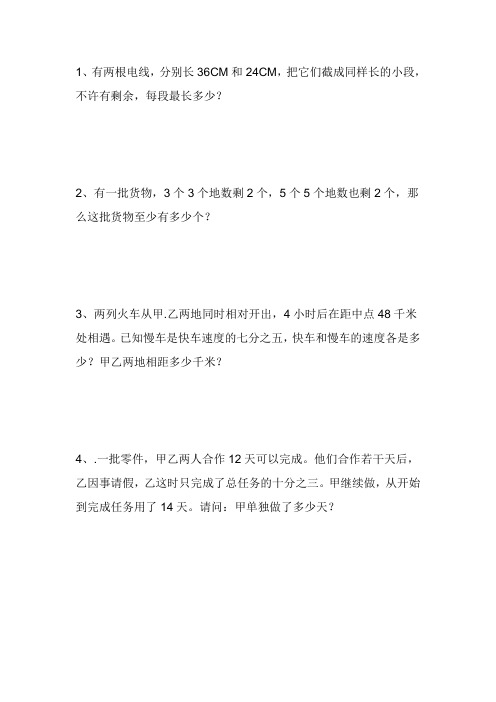 1、有两根电线，分别长 36CM 和 24CM，把它们截成同样长的小段，不许有剩余，每段最长多少？

2、有一批货物，3 个 3 个地数剩 2 个，5 个 5 个地数也剩 2 个，那么这批货物至少有多少个？

3、两列火车从甲.乙两地同时相对开出，4 小时后在距中点 48 千米处相遇。已知慢车是快车速度的七分之五，快车和慢车的速度各是多少？甲乙两地相距多少千米？

4、.一批零件，甲乙两人合作 12 天可以完成。他们合作若干天后，乙因事请假，乙这时只完成了总任务的十分之三。甲继续做，从开始到完成任务用了 14 天。请问：甲单独做了多少天？